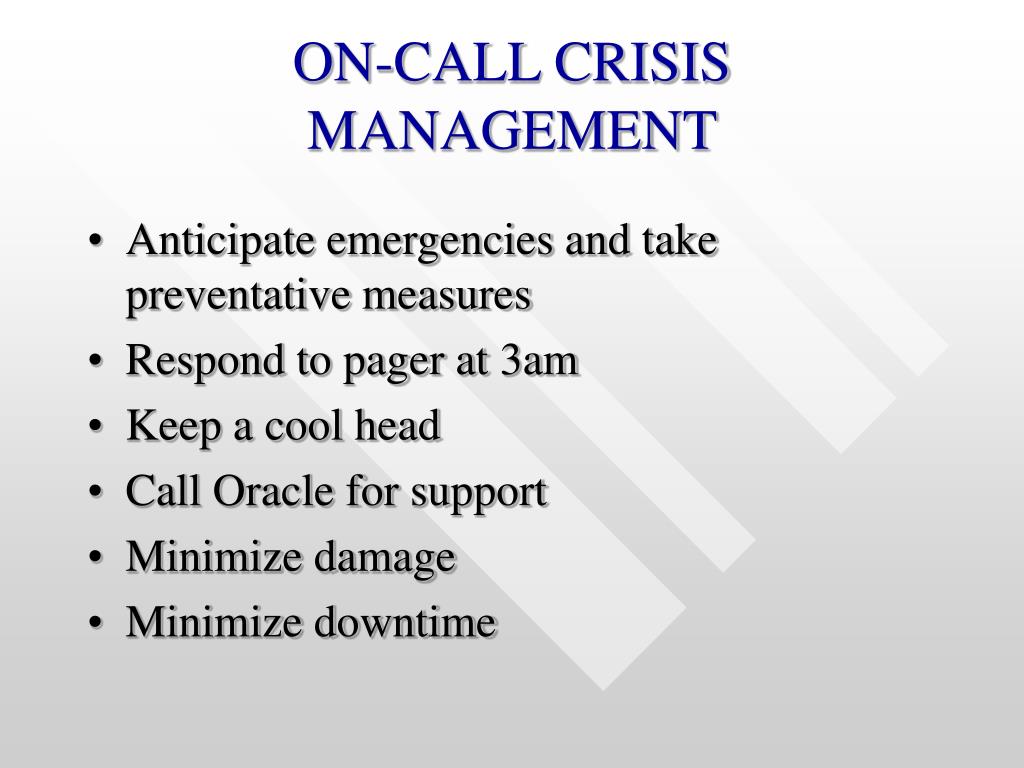 ON-CALL CRISIS MANAGEMENT

• Anticipate emergencies and take preventative measures
• Respond to pager at 3am
• Keep a cool head
• Call Oracle for support
• Minimize damage
• Minimize downtime